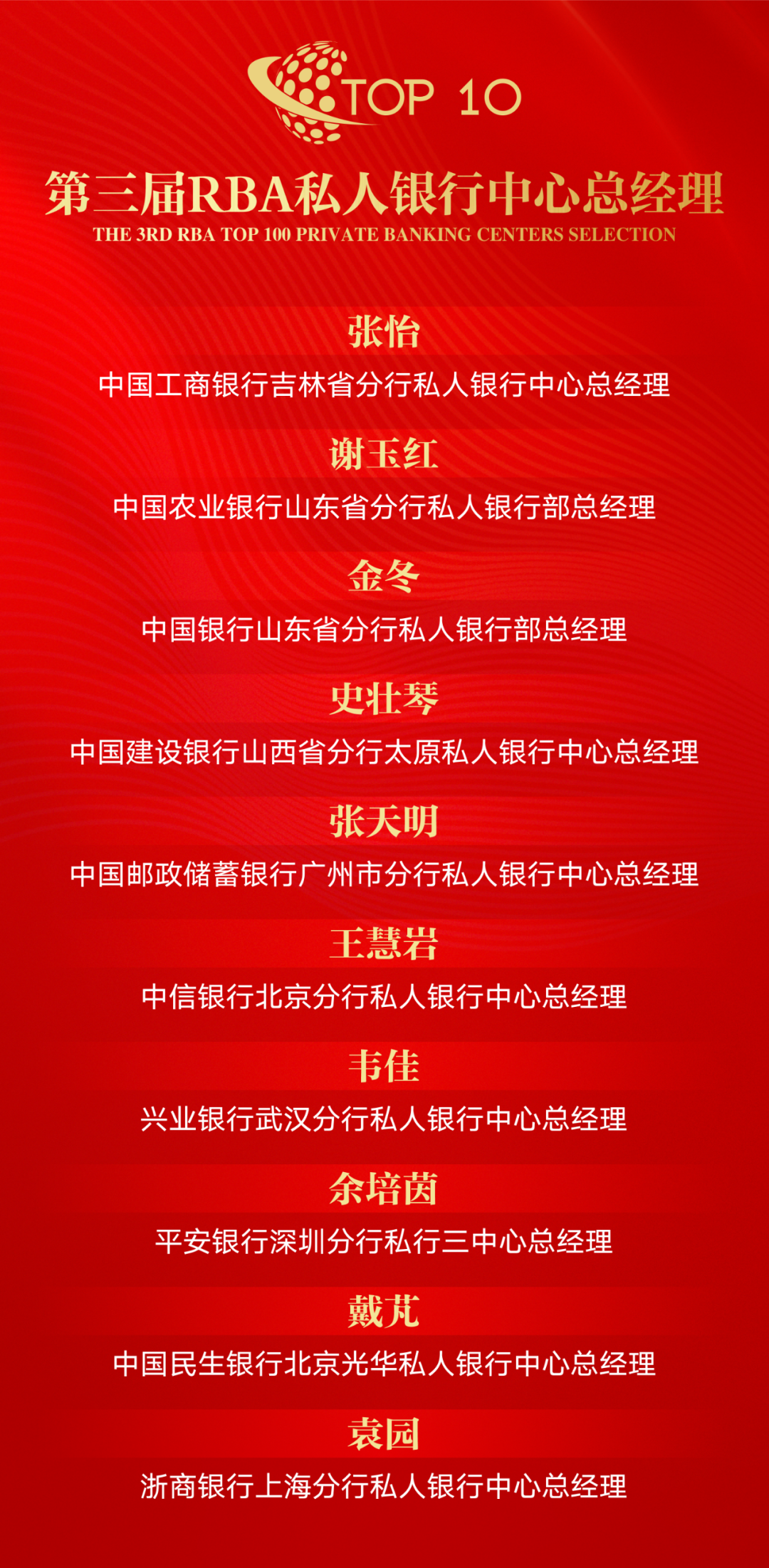 TOP 10

第三届RBA私人银行中心总经理

THE 3RD RBA TOP 100 PRIVATE BANKING CENTERS SELECTION

张怡

中国工商银行吉林省分行私人银行中心总经理

谢玉红

中国农业银行山东省分行私人银行部总经理

金冬

中国银行山东省分行私人银行部总经理

史壮琴

中国建设银行山西省分行太原私人银行中心总经理

张天明

中国邮政储蓄银行广州市分行私人银行中心总经理

王慧岩

中信银行北京分行私人银行中心总经理

韦佳

兴业银行武汉分行私人银行中心总经理

余培茵

平安银行深圳分行私行三中心总经理

戴芃

中国民生银行北京光华私人银行中心总经理

袁园

浙商银行上海分行私人银行中心总经理